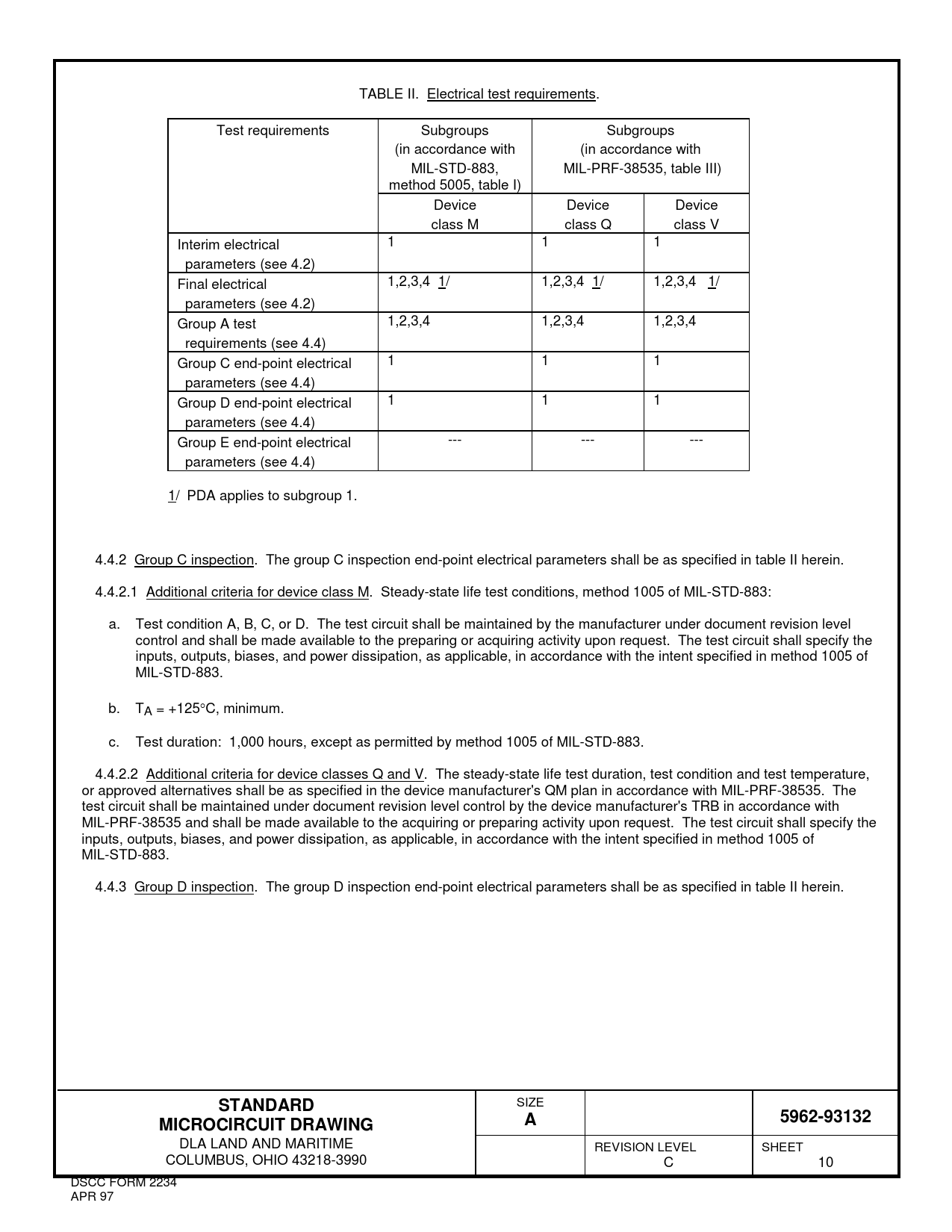 TABLE II. Electrical test requirements.

| Test requirements | Subgroups (in accordance with MIL-STD-883, method 5005, table I) | Subgroups (in accordance with MIL-PRF-38535, table III) | |
|---|---|---|---|
| | Device class M | Device class Q | Device class V |
| Interim electrical parameters (see 4.2) | 1 | 1 | 1 |
| Final electrical parameters (see 4.2) | 1,2,3,4 1/ | 1,2,3,4 1/ | 1,2,3,4 1/ |
| Group A test requirements (see 4.4) | 1,2,3,4 | 1,2,3,4 | 1,2,3,4 |
| Group C end-point electrical parameters (see 4.4) | 1 | 1 | 1 |
| Group D end-point electrical parameters (see 4.4) | 1 | 1 | 1 |
| Group E end-point electrical parameters (see 4.4) | --- | --- | --- |

1/ PDA applies to subgroup 1.

4.4.2 Group C inspection. The group C inspection end-point electrical parameters shall be as specified in table II herein.

4.4.2.1 Additional criteria for device class M. Steady-state life test conditions, method 1005 of MIL-STD-883:

a. Test condition A, B, C, or D. The test circuit shall be maintained by the manufacturer under document revision level control and shall be made available to the preparing or acquiring activity upon request. The test circuit shall specify the inputs, outputs, biases, and power dissipation, as applicable, in accordance with the intent specified in method 1005 of MIL-STD-883.

b. $T_A$ = +125°C, minimum.

c. Test duration: 1,000 hours, except as permitted by method 1005 of MIL-STD-883.

4.4.2.2 Additional criteria for device classes Q and V. The steady-state life test duration, test condition and test temperature, or approved alternatives shall be as specified in the device manufacturer's QM plan in accordance with MIL-PRF-38535. The test circuit shall be maintained under document revision level control by the device manufacturer's TRB in accordance with MIL-PRF-38535 and shall be made available to the acquiring or preparing activity upon request. The test circuit shall specify the inputs, outputs, biases, and power dissipation, as applicable, in accordance with the intent specified in method 1005 of MIL-STD-883.

4.4.3 Group D inspection. The group D inspection end-point electrical parameters shall be as specified in table II herein.

STANDARD
MICROCIRCUIT DRAWING
DLA LAND AND MARITIME
COLUMBUS, OHIO 43218-3990

SIZE
A

5962-93132

REVISION LEVEL
C

SHEET
10

DSCC FORM 2234
APR 97